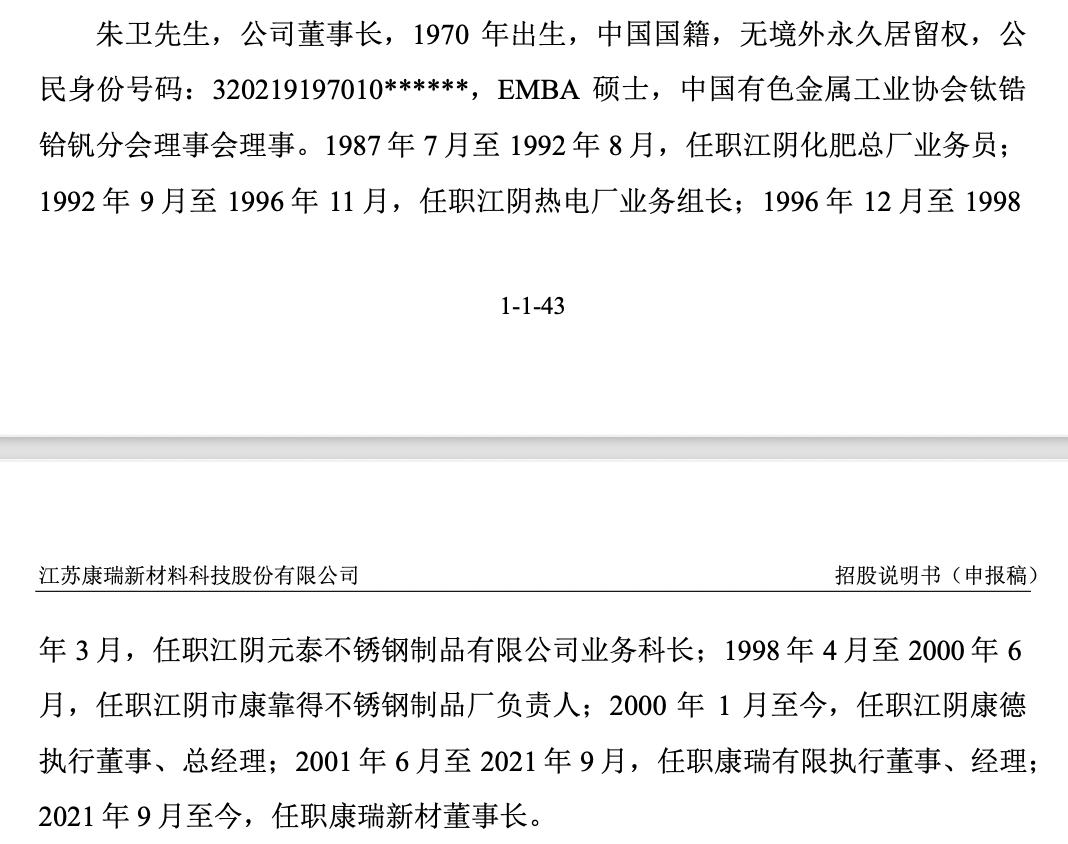 朱卫先生，公司董事长，1970 年出生，中国国籍，无境外永久居留权，公民身份号码：320219197010******，EMBA 硕士，中国有色金属工业协会钛锆铪钒分会理事会理事。1987 年 7 月至 1992 年 8 月，任职江阴化肥总厂业务员；1992 年 9 月至 1996 年 11 月，任职江阴热电厂业务组长；1996 年 12 月至 1998

1-1-43

江苏康瑞新材料科技股份有限公司

招股说明书（申报稿）

年 3 月，任职江阴元泰不锈钢制品有限公司业务科长；1998 年 4 月至 2000 年 6 月，任职江阴市康靠得不锈钢制品厂负责人；2000 年 1 月至今，任职江阴康德执行董事、总经理；2001 年 6 月至 2021 年 9 月，任职康瑞有限执行董事、经理；2021 年 9 月至今，任职康瑞新材董事长。